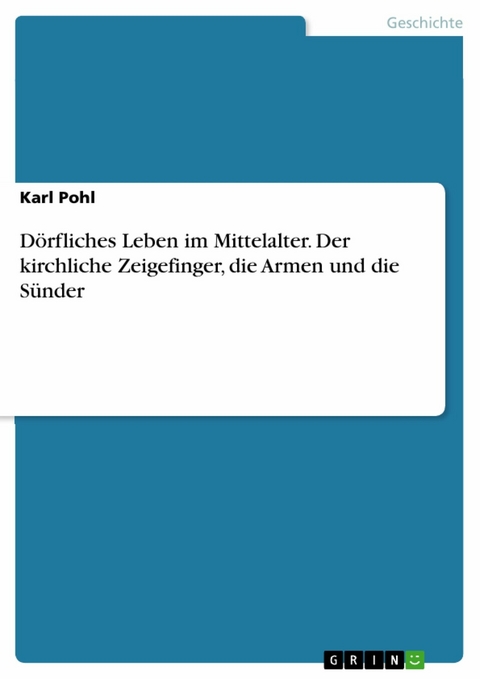 Geschichte

Karl Pohl

Dörfliches Leben im Mittelalter. Der kirchliche Zeigefinger, die Armen und die Sünder

GRIN